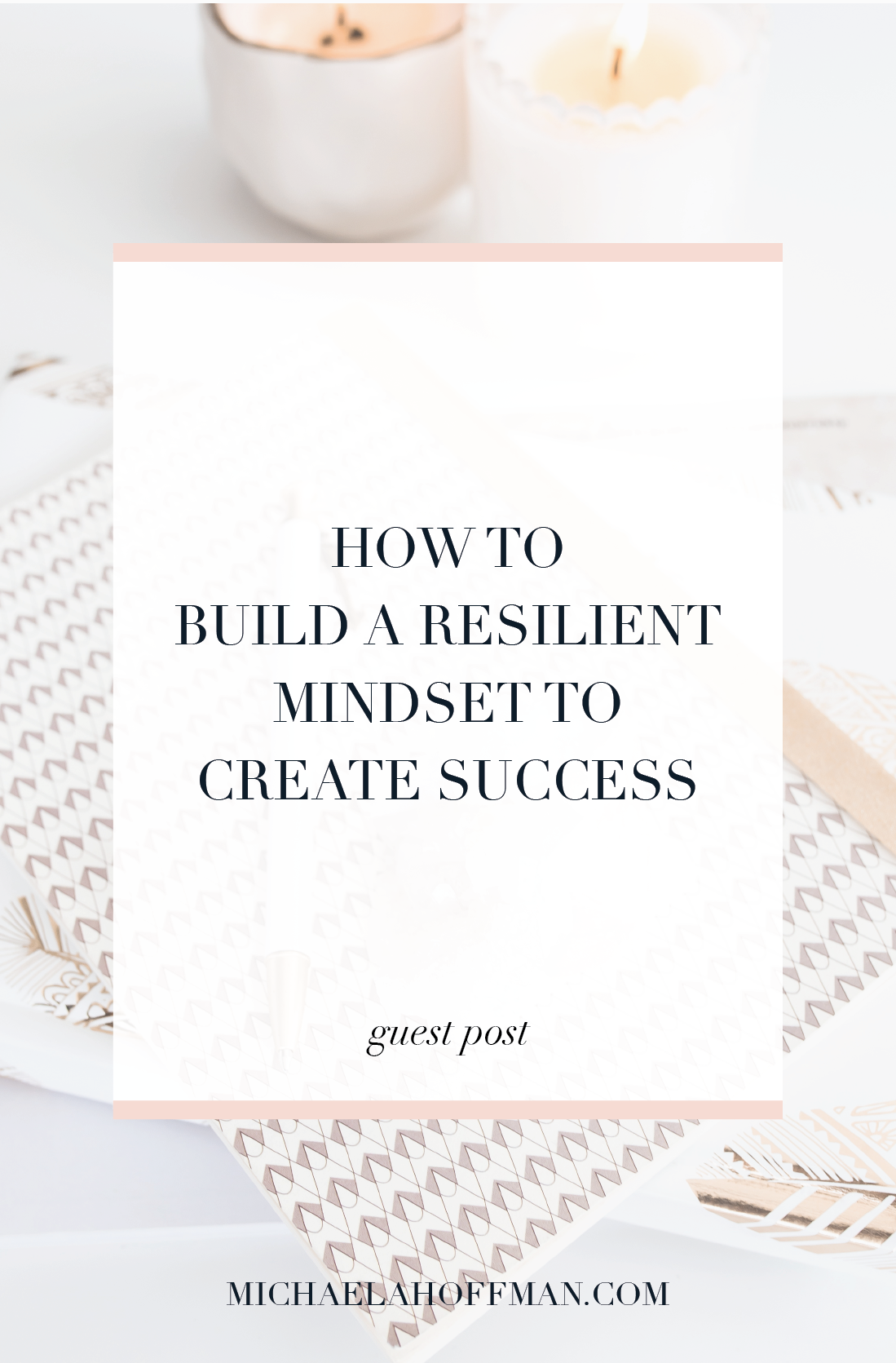 HOW TO
BUILD A RESILIENT MINDSET TO CREATE SUCCESS

guest post

MICHAELAHOFFMAN.COM